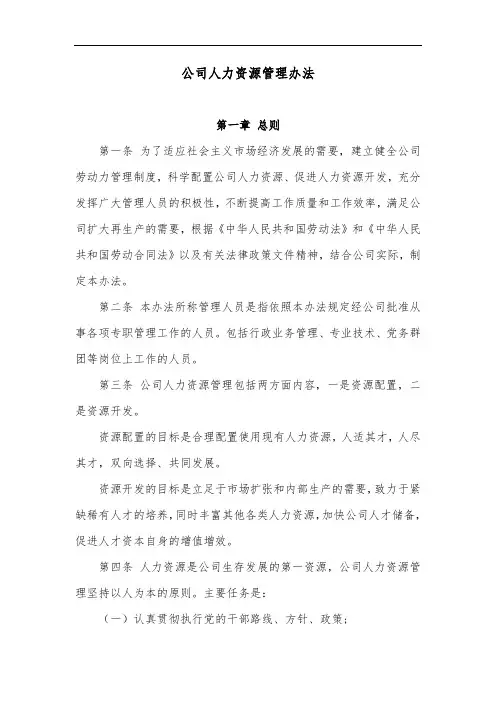 公司人力资源管理办法

第一章 总则

第一条 为了适应社会主义市场经济发展的需要，建立健全公司劳动力管理制度，科学配置公司人力资源、促进人力资源开发，充分发挥广大管理人员的积极性，不断提高工作质量和工作效率，满足公司扩大再生产的需要，根据《中华人民共和国劳动法》和《中华人民共和国劳动合同法》以及有关法律政策文件精神，结合公司实际，制定本办法。

第二条 本办法所称管理人员是指依照本办法规定经公司批准从事各项专职管理工作的人员。包括行政业务管理、专业技术、党务群团等岗位上工作的人员。

第三条 公司人力资源管理包括两方面内容，一是资源配置，二是资源开发。

资源配置的目标是合理配置使用现有人力资源，人适其才，人尽其才，双向选择、共同发展。

资源开发的目标是立足于市场扩张和内部生产的需要，致力于紧缺稀有人才的培养，同时丰富其他各类人力资源，加快公司人才储备，促进人才资本自身的增值增效。

第四条 人力资源是公司生存发展的第一资源，公司人力资源管理坚持以人为本的原则。主要任务是：

（一）认真贯彻执行党的干部路线、方针、政策；